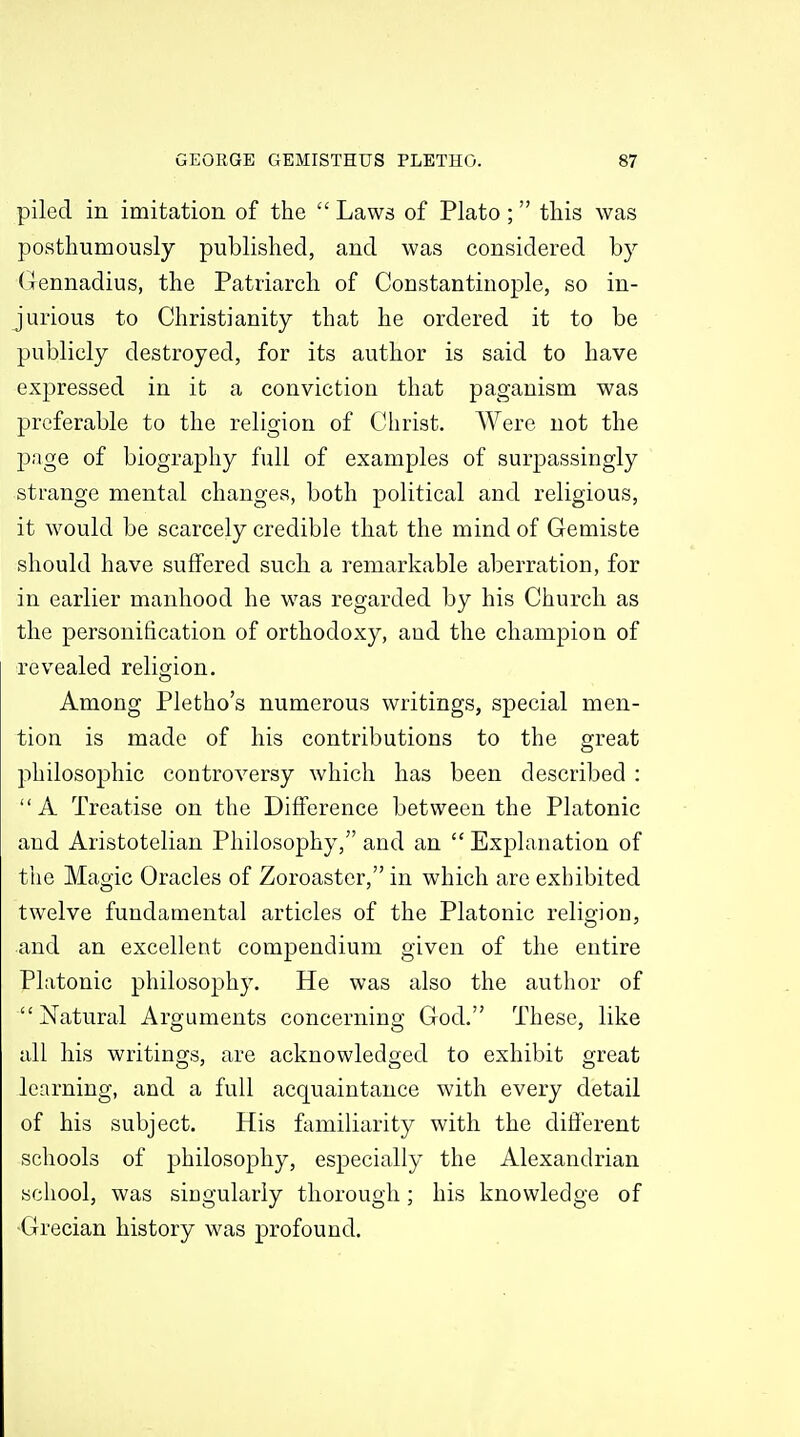 GEORGE GEMISTHUS PLETHO. 87

piled in imitation of the "Laws of Plato;" this was posthumously published, and was considered by Gennadius, the Patriarch of Constantinople, so injurious to Christianity that he ordered it to be publicly destroyed, for its author is said to have expressed in it a conviction that paganism was preferable to the religion of Christ. Were not the page of biography full of examples of surpassingly strange mental changes, both political and religious, it would be scarcely credible that the mind of Gemiste should have suffered such a remarkable aberration, for in earlier manhood he was regarded by his Church as the personification of orthodoxy, and the champion of revealed religion.

Among Pletho's numerous writings, special mention is made of his contributions to the great philosophic controversy which has been described: "A Treatise on the Difference between the Platonic and Aristotelian Philosophy," and an "Explanation of the Magic Oracles of Zoroaster," in which are exhibited twelve fundamental articles of the Platonic religion, and an excellent compendium given of the entire Platonic philosophy. He was also the author of "Natural Arguments concerning God." These, like all his writings, are acknowledged to exhibit great learning, and a full acquaintance with every detail of his subject. His familiarity with the different schools of philosophy, especially the Alexandrian school, was singularly thorough; his knowledge of Grecian history was profound.